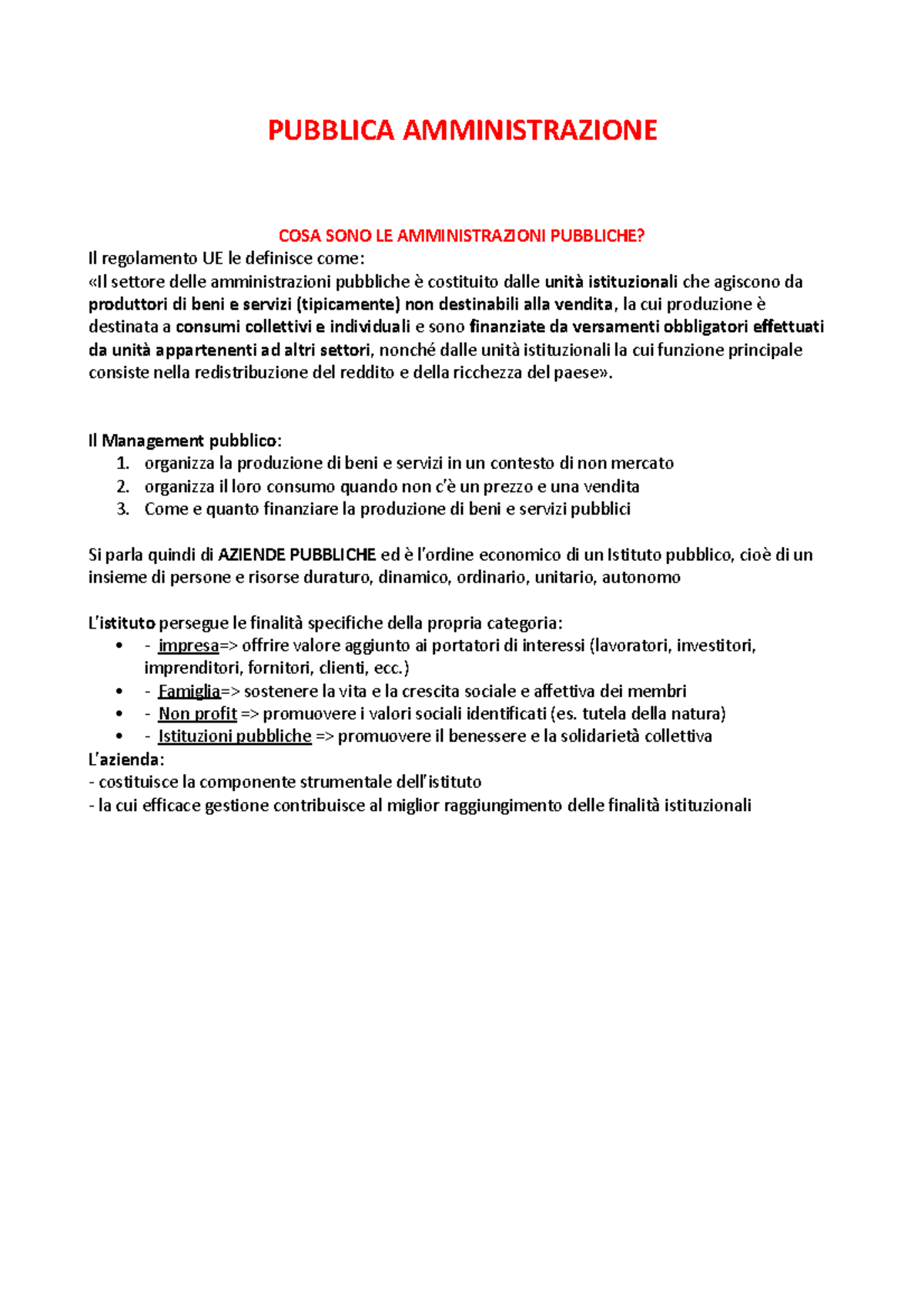 PUBBLICA AMMINISTRAZIONE

COSA SONO LE AMMINISTRAZIONI PUBBLICHE?
Il regolamento UE le definisce come:
«Il settore delle amministrazioni pubbliche è costituito dalle unità istituzionali che agiscono da produttori di beni e servizi (tipicamente) non destinabili alla vendita, la cui produzione è destinata a consumi collettivi e individuali e sono finanziate da versamenti obbligatori effettuati da unità appartenenti ad altri settori, nonché dalle unità istituzionali la cui funzione principale consiste nella redistribuzione del reddito e della ricchezza del paese».

Il Management pubblico:
1. organizza la produzione di beni e servizi in un contesto di non mercato
2. organizza il loro consumo quando non c'è un prezzo e una vendita
3. Come e quanto finanziare la produzione di beni e servizi pubblici

Si parla quindi di AZIENDE PUBBLICHE ed è l'ordine economico di un Istituto pubblico, cioè di un insieme di persone e risorse duraturo, dinamico, ordinario, unitario, autonomo

L'istituto persegue le finalità specifiche della propria categoria:
• - impresa=> offrire valore aggiunto ai portatori di interessi (lavoratori, investitori, imprenditori, fornitori, clienti, ecc.)
• - Famiglia=> sostenere la vita e la crescita sociale e affettiva dei membri
• - Non profit => promuovere i valori sociali identificati (es. tutela della natura)
• - Istituzioni pubbliche => promuovere il benessere e la solidarietà collettiva
L'azienda:
- costituisce la componente strumentale dell'istituto
- la cui efficace gestione contribuisce al miglior raggiungimento delle finalità istituzionali